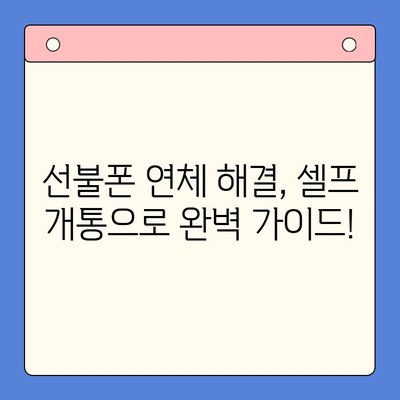 선불폰 연체 해결, 셀프 개통으로 완벽 가이드!